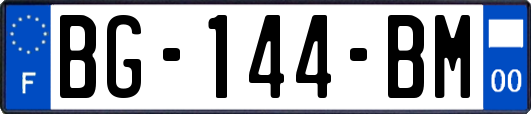 F
BG-144-BM
00